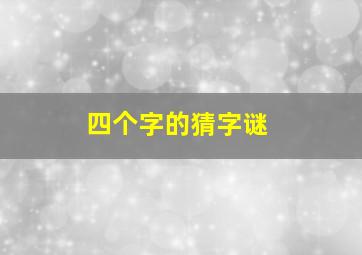 四个字的猜字谜